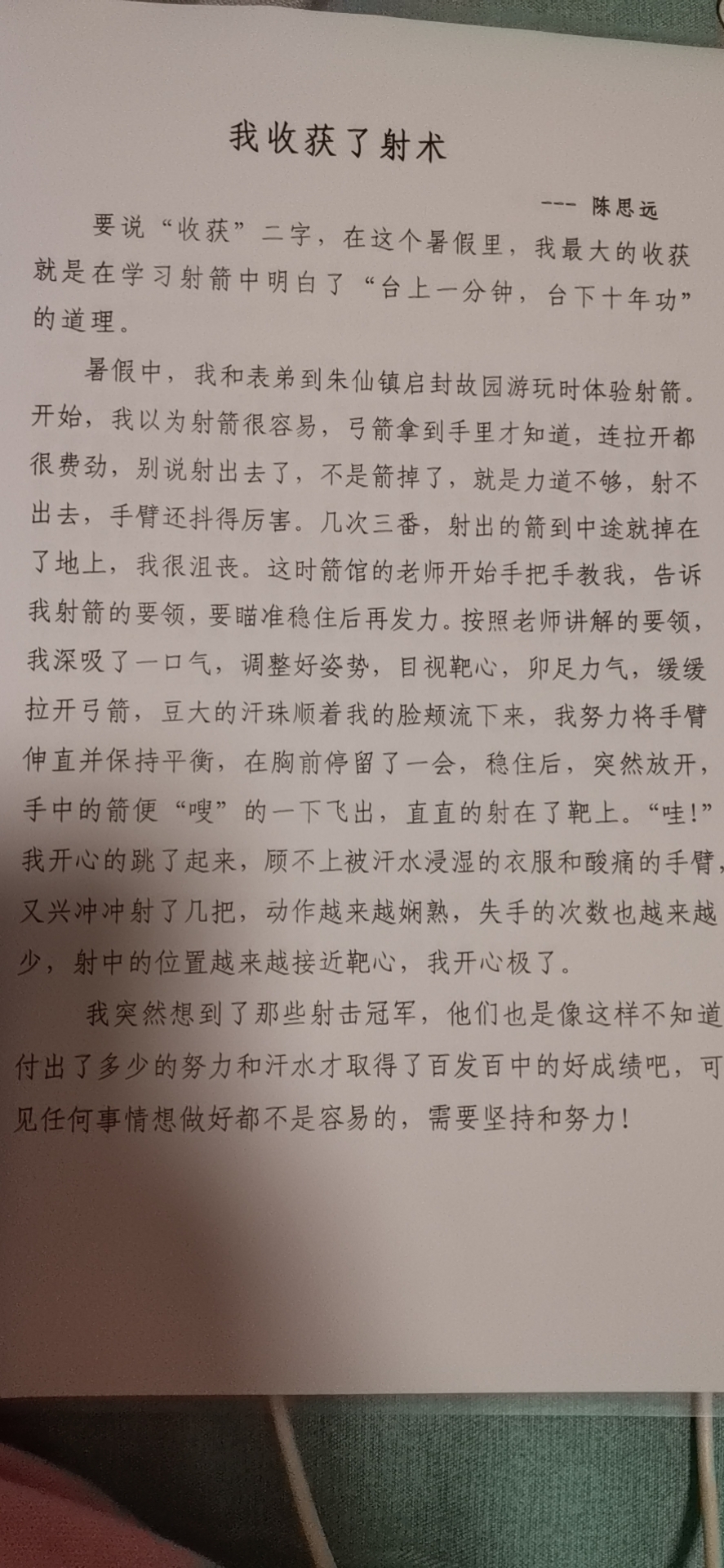 我收获了射术

--- 陈思远

要说“收获”二字，在这个暑假里，我最大的收获就是在学习射箭中明白了“台上一分钟，台下十年功”的道理。

暑假中，我和表弟到朱仙镇启封故园游玩时体验射箭。开始，我以为射箭很容易，弓箭拿到手里才知道，连拉开都很费劲，别说射出去了，不是箭掉了，就是力道不够，射不出去，手臂还抖得厉害。几次三番，射出的箭到中途就掉在了地上，我很沮丧。这时箭馆的老师开始手把手教我，告诉我射箭的要领，要瞄准稳住后再发力。按照老师讲解的要领，我深吸了一口气，调整好姿势，目视靶心，卯足力气，缓缓拉开弓箭，豆大的汗珠顺着我的脸颊流下来，我努力将手臂伸直并保持平衡，在胸前停留了一会，稳住后，突然放开，手中的箭便“嗖”的一下飞出，直直的射在了靶上。“哇!”我开心的跳了起来，顾不上被汗水浸湿的衣服和酸痛的手臂，又兴冲冲射了几把，动作越来越娴熟，失手的次数也越来越少，射中的位置越来越接近靶心，我开心极了。

我突然想到了那些射击冠军，他们也是像这样不知道付出了多少的努力和汗水才取得了百发百中的好成绩吧，可见任何事情想做好都不是容易的，需要坚持和努力!